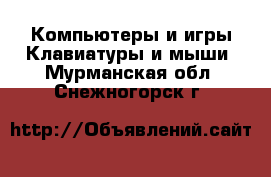 Компьютеры и игры
Клавиатуры и мыши
Мурманская обл
Снежногорск г

http://Объявлений.сайт